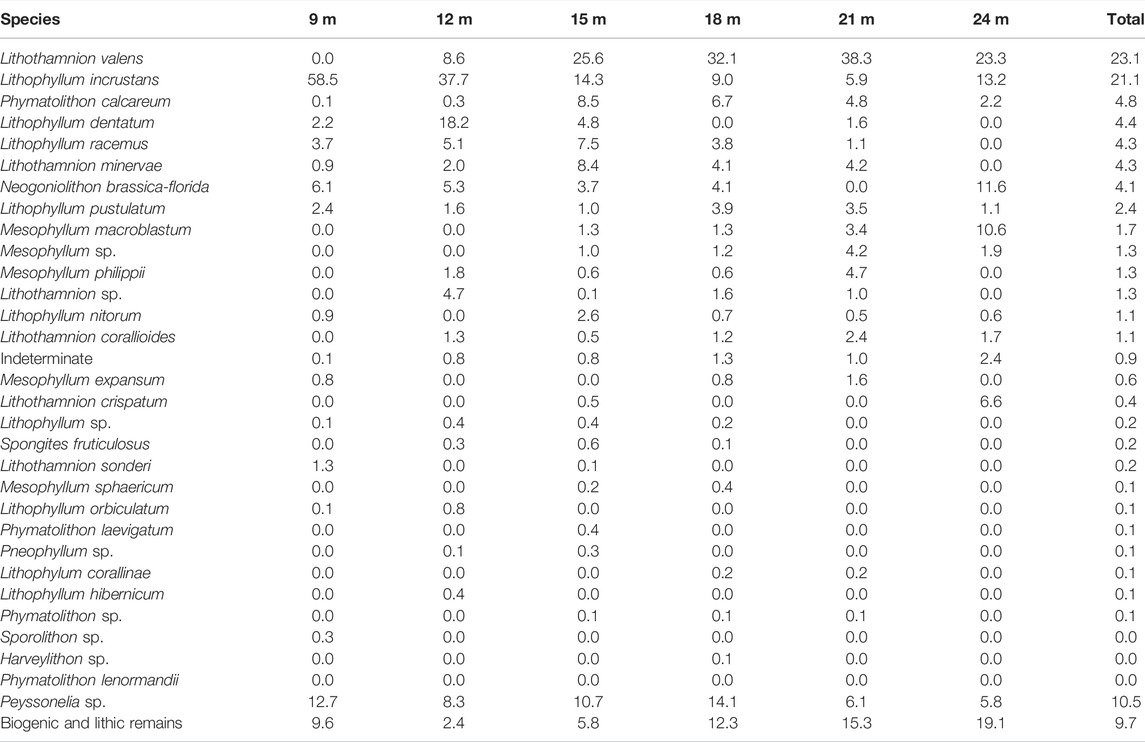 | Species | 9 m | 12 m | 15 m | 18 m | 21 m | 24 m | Total |
|---|---|---|---|---|---|---|---|
| Lithothamnion valens | 0.0 | 8.6 | 25.6 | 32.1 | 38.3 | 23.3 | 23.1 |
| Lithophyllum incrustans | 58.5 | 37.7 | 14.3 | 9.0 | 5.9 | 13.2 | 21.1 |
| Phymatolithon calcareum | 0.1 | 0.3 | 8.5 | 6.7 | 4.8 | 2.2 | 4.8 |
| Lithophyllum dentatum | 2.2 | 18.2 | 4.8 | 0.0 | 1.6 | 0.0 | 4.4 |
| Lithophyllum racemus | 3.7 | 5.1 | 7.5 | 3.8 | 1.1 | 0.0 | 4.3 |
| Lithothamnion minervae | 0.9 | 2.0 | 8.4 | 4.1 | 4.2 | 0.0 | 4.3 |
| Neogoniolithon brassica-florida | 6.1 | 5.3 | 3.7 | 4.1 | 0.0 | 11.6 | 4.1 |
| Lithophyllum pustulatum | 2.4 | 1.6 | 1.0 | 3.9 | 3.5 | 1.1 | 2.4 |
| Mesophyllum macroblastum | 0.0 | 0.0 | 1.3 | 1.3 | 3.4 | 10.6 | 1.7 |
| Mesophyllum sp. | 0.0 | 0.0 | 1.0 | 1.2 | 4.2 | 1.9 | 1.3 |
| Mesophyllum philippii | 0.0 | 1.8 | 0.6 | 0.6 | 4.7 | 0.0 | 1.3 |
| Lithothamnion sp. | 0.0 | 4.7 | 0.1 | 1.6 | 1.0 | 0.0 | 1.3 |
| Lithophyllum nitorum | 0.9 | 0.0 | 2.6 | 0.7 | 0.5 | 0.6 | 1.1 |
| Lithothamnion corallioides | 0.0 | 1.3 | 0.5 | 1.2 | 2.4 | 1.7 | 1.1 |
| Indeterminate | 0.1 | 0.8 | 0.8 | 1.3 | 1.0 | 2.4 | 0.9 |
| Mesophyllum expansum | 0.8 | 0.0 | 0.0 | 0.8 | 1.6 | 0.0 | 0.6 |
| Lithothamnion crispatum | 0.0 | 0.0 | 0.5 | 0.0 | 0.0 | 6.6 | 0.4 |
| Lithophyllum sp. | 0.1 | 0.4 | 0.4 | 0.2 | 0.0 | 0.0 | 0.2 |
| Spongites fruticulosus | 0.0 | 0.3 | 0.6 | 0.1 | 0.0 | 0.0 | 0.2 |
| Lithothamnion sonderi | 1.3 | 0.0 | 0.1 | 0.0 | 0.0 | 0.0 | 0.2 |
| Mesophyllum sphaericum | 0.0 | 0.0 | 0.2 | 0.4 | 0.0 | 0.0 | 0.1 |
| Lithophyllum orbiculatum | 0.1 | 0.8 | 0.0 | 0.0 | 0.0 | 0.0 | 0.1 |
| Phymatolithon laevigatum | 0.0 | 0.0 | 0.4 | 0.0 | 0.0 | 0.0 | 0.1 |
| Pneophyllum sp. | 0.0 | 0.1 | 0.3 | 0.0 | 0.0 | 0.0 | 0.1 |
| Lithophylum corallinae | 0.0 | 0.0 | 0.0 | 0.2 | 0.2 | 0.0 | 0.1 |
| Lithophyllum hibernicum | 0.0 | 0.4 | 0.0 | 0.0 | 0.0 | 0.0 | 0.1 |
| Phymatolithon sp. | 0.0 | 0.0 | 0.1 | 0.1 | 0.1 | 0.0 | 0.1 |
| Sporolithon sp. | 0.3 | 0.0 | 0.0 | 0.0 | 0.0 | 0.0 | 0.0 |
| Harveylithon sp. | 0.0 | 0.0 | 0.0 | 0.1 | 0.0 | 0.0 | 0.0 |
| Phymatolithon lenormandii | 0.0 | 0.0 | 0.0 | 0.0 | 0.0 | 0.0 | 0.0 |
| Peyssonelia sp. | 12.7 | 8.3 | 10.7 | 14.1 | 6.1 | 5.8 | 10.5 |
| Biogenic and lithic remains | 9.6 | 2.4 | 5.8 | 12.3 | 15.3 | 19.1 | 9.7 |